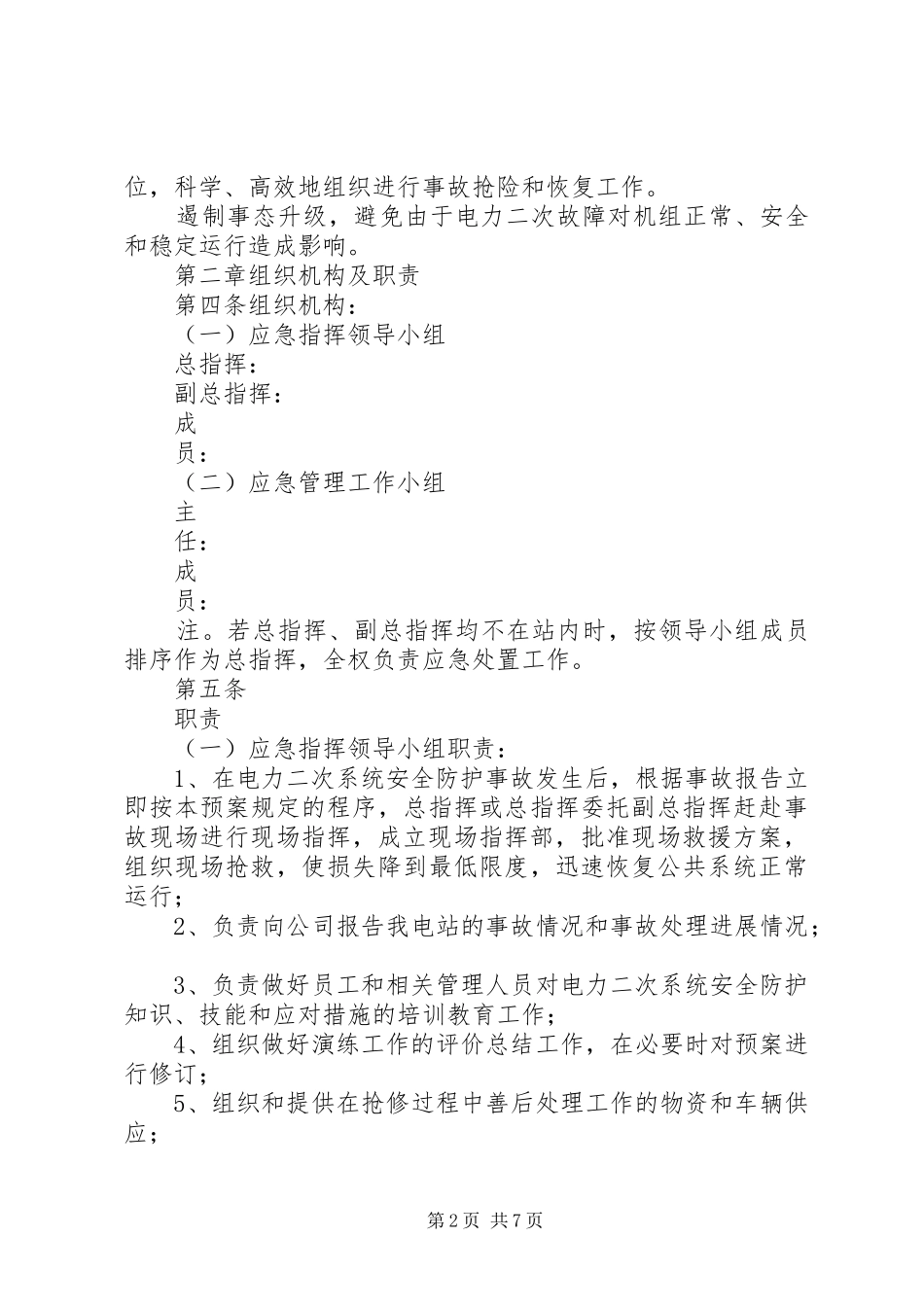 位，科学、高效地组织进行事故抢险和恢复工作。

遏制事态升级，避免由于电力二次故障对机组正常、安全和稳定运行造成影响。

第二章组织机构及职责

第四条组织机构：

（一）应急指挥领导小组

总指挥：

副总指挥：

成

员：

（二）应急管理工作小组

主

任：

成

员：

注。若总指挥、副总指挥均不在站内时，按领导小组成员排序作为总指挥，全权负责应急处置工作。

第五条

职责

（一）应急指挥领导小组职责：

1、在电力二次系统安全防护事故发生后，根据事故报告立即按本预案规定的程序，总指挥或总指挥委托副总指挥赶赴事故现场进行现场指挥，成立现场指挥部，批准现场救援方案，组织现场抢救，使损失降到最低限度，迅速恢复公共系统正常运行；

2、负责向公司报告我电站的事故情况和事故处理进展情况；

3、负责做好员工和相关管理人员对电力二次系统安全防护知识、技能和应对措施的培训教育工作；

4、组织做好演练工作的评价总结工作，在必要时对预案进行修订；

5、组织和提供在抢修过程中善后处理工作的物资和车辆供应；

第 2 页 共 7 页